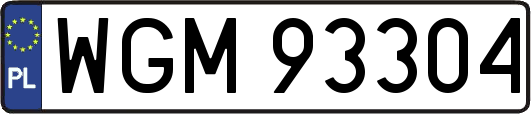 PL
WGM 93304